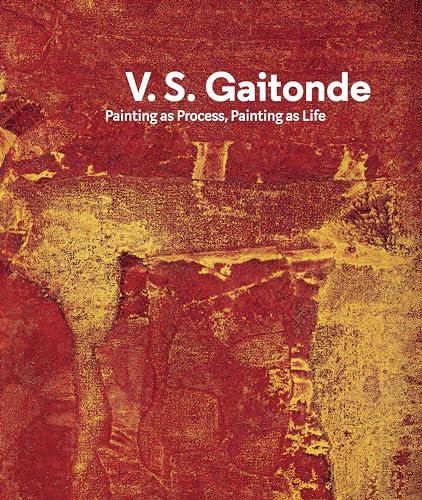 V. S. Gaitonde

Painting as Process, Painting as Life